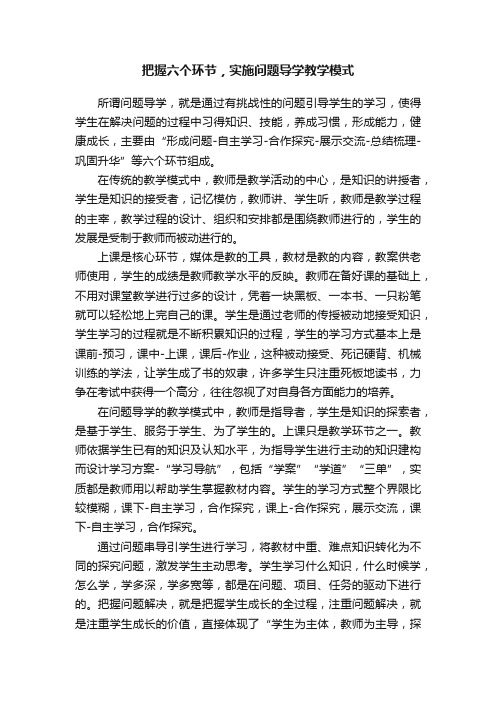 把握六个环节，实施问题导学教学模式

所谓问题导学，就是通过有挑战性的问题引导学生的学习，使得学生在解决问题的过程中习得知识、技能，养成习惯，形成能力，健康成长，主要由“形成问题-自主学习-合作探究-展示交流-总结梳理-巩固升华”等六个环节组成。

在传统的教学模式中，教师是教学活动的中心，是知识的讲授者，学生是知识的接受者，记忆模仿，教师讲、学生听，教师是教学过程的主宰，教学过程的设计、组织和安排都是围绕教师进行的，学生的发展是受制于教师而被动进行的。

上课是核心环节，媒体是教的工具，教材是教的内容，教案供老师使用，学生的成绩是教师教学水平的反映。教师在备好课的基础上，不用对课堂教学进行过多的设计，凭着一块黑板、一本书、一只粉笔就可以轻松地上完自己的课。学生是通过老师的传授被动地接受知识，学生学习的过程就是不断积累知识的过程，学生的学习方式基本上是课前-预习，课中-上课，课后-作业，这种被动接受、死记硬背、机械训练的学法，让学生成了书的奴隶，许多学生只注重死板地读书，力争在考试中获得一个高分，往往忽视了对自身各方面能力的培养。

在问题导学的教学模式中，教师是指导者，学生是知识的探索者，是基于学生、服务于学生、为了学生的。上课只是教学环节之一。教师依据学生已有的知识及认知水平，为指导学生进行主动的知识建构而设计学习方案-“学习导航”，包括“学案”“学道”“三单”，实质都是教师用以帮助学生掌握教材内容。学生的学习方式整个界限比较模糊，课下-自主学习，合作探究，课上-合作探究，展示交流，课下-自主学习，合作探究。

通过问题串导引学生进行学习，将教材中重、难点知识转化为不同的探究问题，激发学生主动思考。学生学习什么知识，什么时候学，怎么学，学多深，学多宽等，都是在问题、项目、任务的驱动下进行的。把握问题解决，就是把握学生成长的全过程，注重问题解决，就是注重学生成长的价值，直接体现了“学生为主体，教师为主导，探